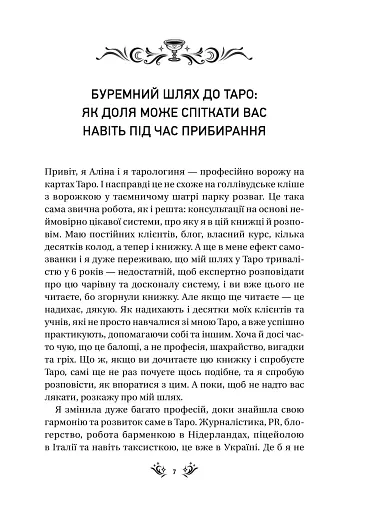 БУРЕМНИЙ ШЛЯХ ДО ТАРО: ЯК ДОЛЯ МОЖЕ СПІТКАТИ ВАС НАВІТЬ ПІД ЧАС ПРИБИРАННЯ

Привіт, я Аліна і я тарологиня — професійно ворожу на картах Таро. І насправді це не схоже на голлівудське кліше з ворожкою у таємничому шатрі парку розваг. Це така сама звична робота, як і решта: консультації на основі неймовірно цікавої системи, про яку я в цій книжці й розповім. Маю постійних клієнтів, блог, власний курс, кілька десятків колод, а тепер і книжку. А ще в мене ефект самозванки і я дуже переживаю, що мій шлях у Таро тривалістю у 6 років — недостатній, щоб експертно розповідати про цю чарівну та досконалу систему, і ви вже цього не читаєте, бо згорнули книжку. Але якщо ще читаєте — це надихає, дякую. Як надихають і десятки моїх клієнтів та учнів, які не просто навчалися зі мною Таро, а вже успішно практикують, допомагаючи собі та іншим. Хоча й досі часто чую, що це балощі, а не професія, шахрайство, вигадки та гріх. Що ж, якщо ви дочитаєте цю книжку і спробуєте Таро, самі ще не раз почуєте щось подібне, та я спробую розповісти, як впоратися з цим. А поки, щоб не надто вас лякати, розкажу про мій шлях.

Я змінила дуже багато професій, доки знайшла свою гармонію та розвиток саме в Таро. Журналістика, PR, блогерство, робота барменкою в Нідерландах, піцейолою в Італії та навіть таксисткою, це вже в Україні. Де б я не

7